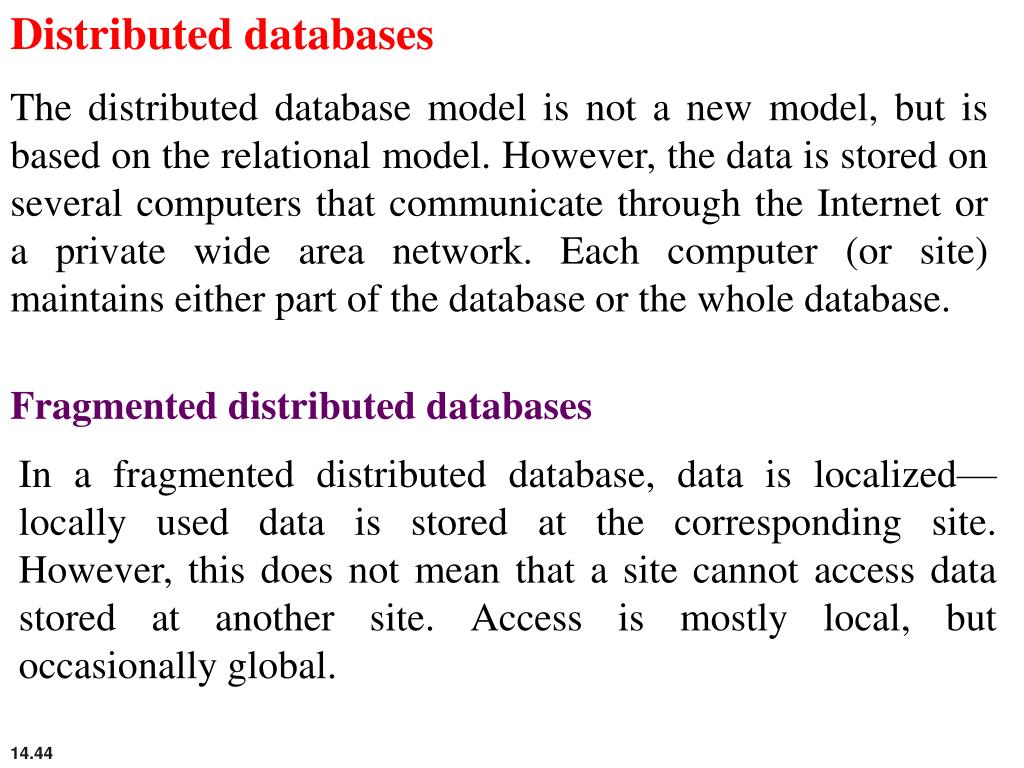 Distributed databases

The distributed database model is not a new model, but is based on the relational model. However, the data is stored on several computers that communicate through the Internet or a private wide area network. Each computer (or site) maintains either part of the database or the whole database.

Fragmented distributed databases

In a fragmented distributed database, data is localized—locally used data is stored at the corresponding site. However, this does not mean that a site cannot access data stored at another site. Access is mostly local, but occasionally global.

14.44